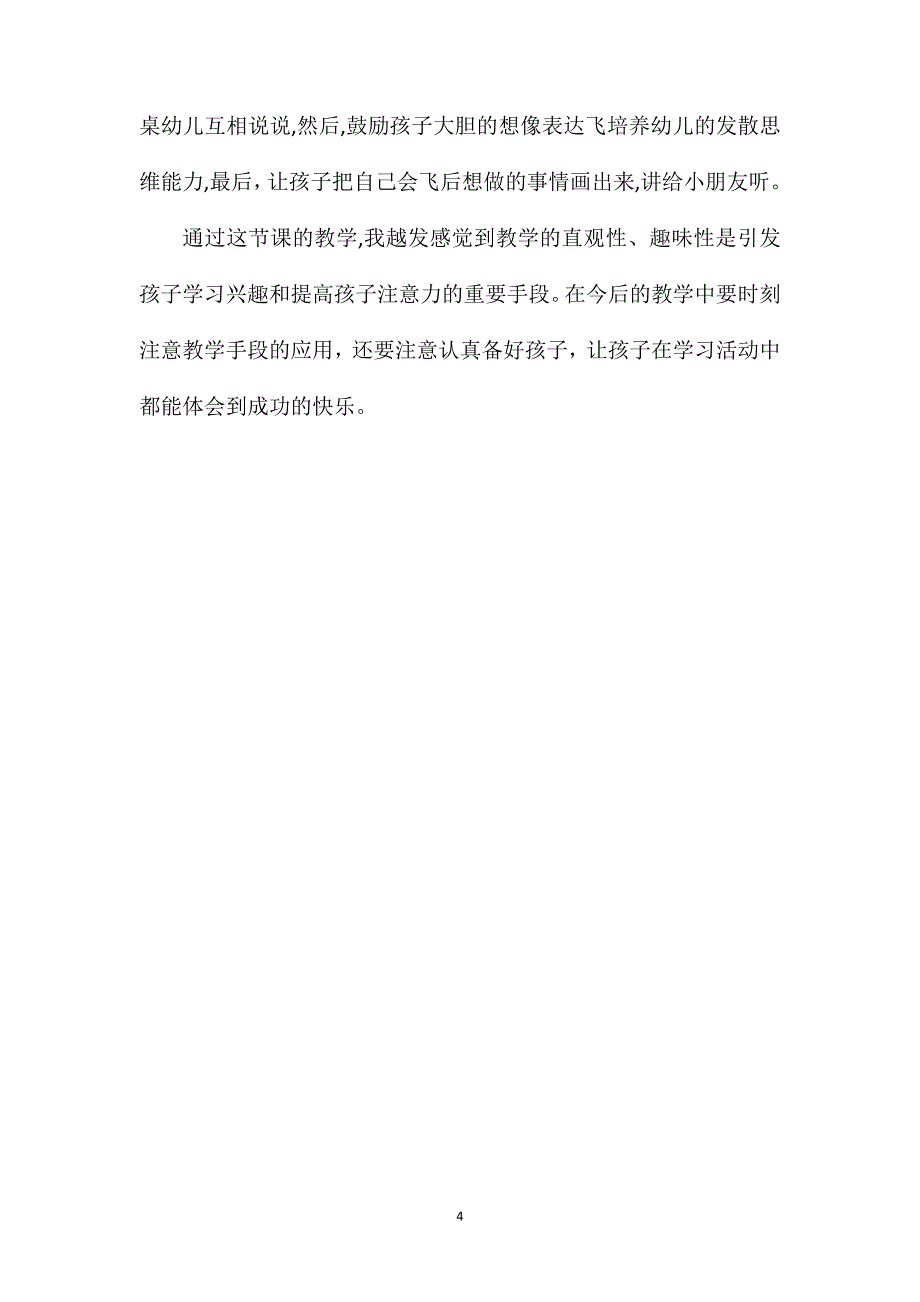 桌幼儿互相说说,然后,鼓励孩子大胆的想像表达飞培养幼儿的发散思维能力,最后，让孩子把自己会飞后想做的事情画出来,讲给小朋友听。

通过这节课的教学,我越发感觉到教学的直观性、趣味性是引发孩子学习兴趣和提高孩子注意力的重要手段。在今后的教学中要时刻注意教学手段的应用，还要注意认真备好孩子，让孩子在学习活动中都能体会到成功的快乐。

4